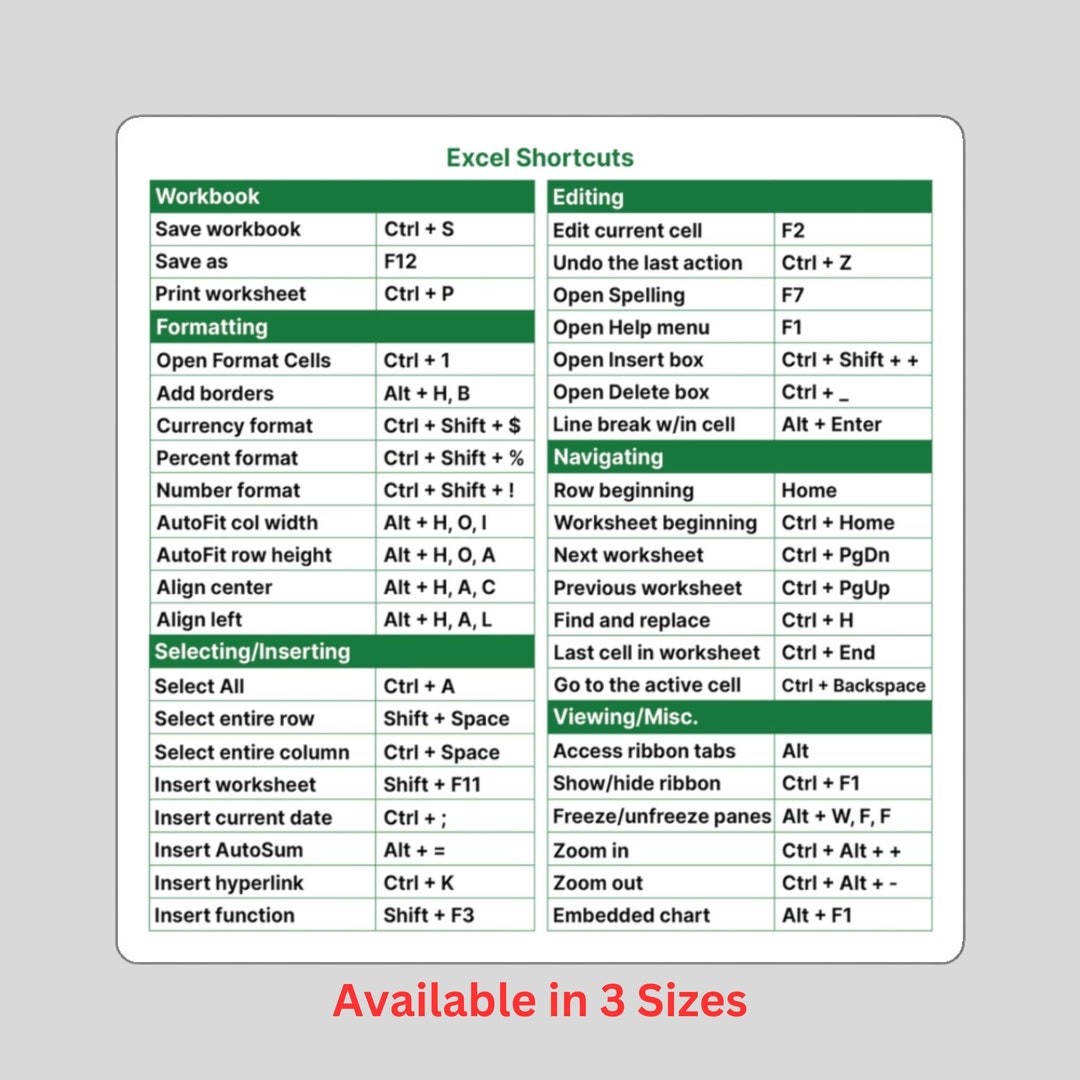 Excel Shortcuts

| Workbook | |
|---|---|
| Save workbook | Ctrl + S |
| Save as | F12 |
| Print worksheet | Ctrl + P |
| Formatting | |
| Open Format Cells | Ctrl + 1 |
| Add borders | Alt + H, B |
| Currency format | Ctrl + Shift + $ |
| Percent format | Ctrl + Shift + % |
| Number format | Ctrl + Shift + ! |
| AutoFit col width | Alt + H, O, I |
| AutoFit row height | Alt + H, O, A |
| Align center | Alt + H, A, C |
| Align left | Alt + H, A, L |
| Selecting/Inserting | |
| Select All | Ctrl + A |
| Select entire row | Shift + Space |
| Select entire column | Ctrl + Space |
| Insert worksheet | Shift + F11 |
| Insert current date | Ctrl + ; |
| Insert AutoSum | Alt + = |
| Insert hyperlink | Ctrl + K |
| Insert function | Shift + F3 |

| Editing | |
|---|---|
| Edit current cell | F2 |
| Undo the last action | Ctrl + Z |
| Open Spelling | F7 |
| Open Help menu | F1 |
| Open Insert box | Ctrl + Shift + + |
| Open Delete box | Ctrl + _ |
| Line break w/in cell | Alt + Enter |
| Navigating | |
| Row beginning | Home |
| Worksheet beginning | Ctrl + Home |
| Next worksheet | Ctrl + PgDn |
| Previous worksheet | Ctrl + PgUp |
| Find and replace | Ctrl + H |
| Last cell in worksheet | Ctrl + End |
| Go to the active cell | Ctrl + Backspace |
| Viewing/Misc. | |
| Access ribbon tabs | Alt |
| Show/hide ribbon | Ctrl + F1 |
| Freeze/unfreeze panes | Alt + W, F, F |
| Zoom in | Ctrl + Alt + + |
| Zoom out | Ctrl + Alt + - |
| Embedded chart | Alt + F1 |

Available in 3 Sizes